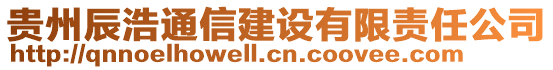 贵州辰浩通信建设有限责任公司
http://qnnoelhowell.cn.coovee.com